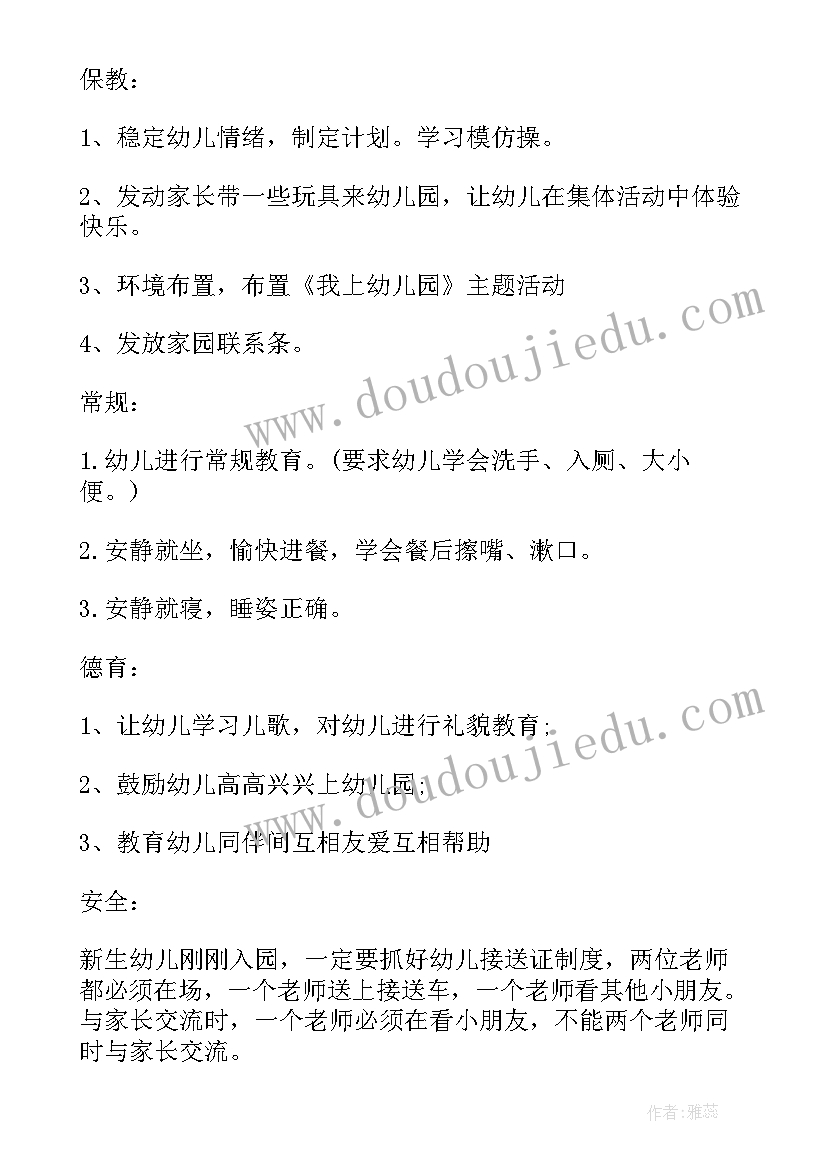 保教：

1、稳定幼儿情绪，制定计划。学习模仿操。

2、发动家长带一些玩具来幼儿园，让幼儿在集体活动中体验快乐。

3、环境布置，布置《我上幼儿园》主题活动

4、发放家园联系条。

常规：

1.幼儿进行常规教育。(要求幼儿学会洗手、入厕、大小便。)

2.安静就坐，愉快进餐，学会餐后擦嘴、漱口。

3.安静就寝，睡姿正确。

德育：

1、让幼儿学习儿歌，对幼儿进行礼貌教育；

2、鼓励幼儿高高兴兴上幼儿园；

3、教育幼儿同伴间互相友爱互相帮助

安全：

新生幼儿刚刚入园，一定要抓好幼儿接送证制度，两位老师都必须在场，一个老师送上接送车，一个老师看其他小朋友。与家长交流时，一个老师必须在看小朋友，不能两个老师同时与家长交流。

www.doudoujiedu.com

www.doudoujiedu.com

作者：雅蕊